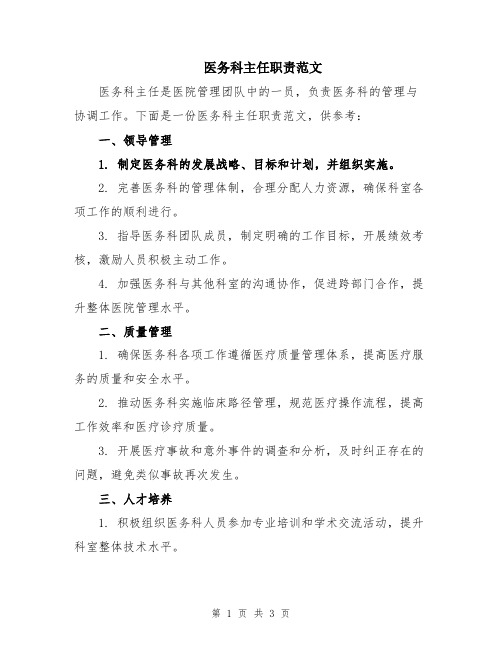 医务科主任职责范文

医务科主任是医院管理团队中的一员，负责医务科的管理与协调工作。下面是一份医务科主任职责范文，供参考：

一、领导管理

1. 制定医务科的发展战略、目标和计划，并组织实施。

2. 完善医务科的管理体制，合理分配人力资源，确保科室各项工作的顺利进行。

3. 指导医务科团队成员，制定明确的工作目标，开展绩效考核，激励人员积极主动工作。

4. 加强医务科与其他科室的沟通协作，促进跨部门合作，提升整体医院管理水平。

二、质量管理

1. 确保医务科各项工作遵循医疗质量管理体系，提高医疗服务的质量和安全水平。

2. 推动医务科实施临床路径管理，规范医疗操作流程，提高工作效率和医疗诊疗质量。

3. 开展医疗事故和意外事件的调查和分析，及时纠正存在的问题，避免类似事故再次发生。

三、人才培养

1. 积极组织医务科人员参加专业培训和学术交流活动，提升科室整体技术水平。

第 1 页 共 3 页